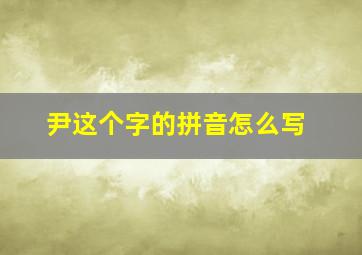 尹这个字的拼音怎么写